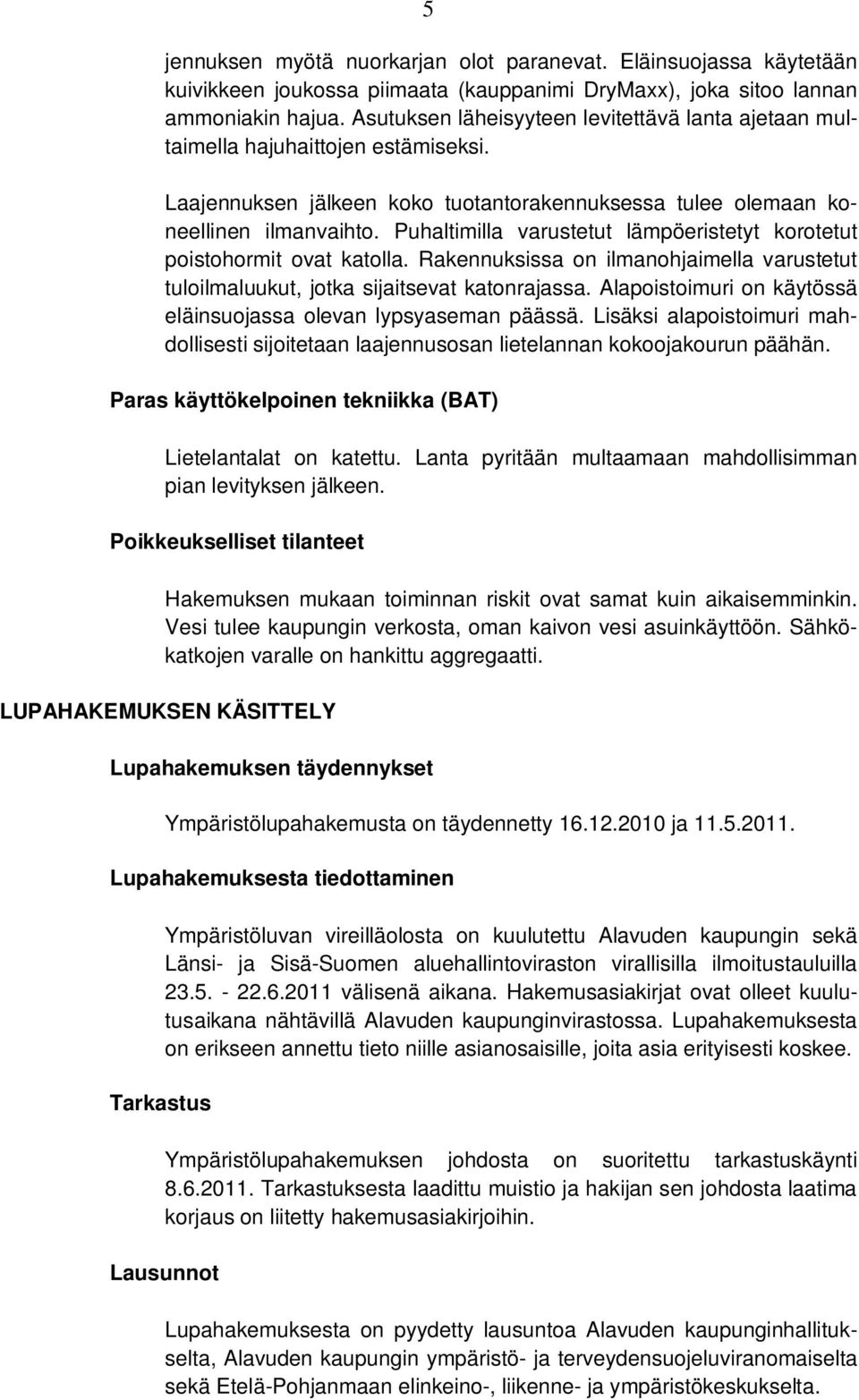 5

jennuksen myötä nuorkarjan olot paranevat. Eläinsuojassa käytetään kuivikkeen joukossa piimaata (kauppanimi DryMaxx), joka sitoo lannan ammoniakin hajua. Asutuksen läheisyyteen levitettävä lanta ajetaan multaimella hajuhaittojen estämiseksi.

Laajennuksen jälkeen koko tuotantorakennuksessa tulee olemaan koneellinen ilmanvaihto. Puhaltimilla varustetut lämpöeristetyt korotetut poistohormit ovat katolla. Rakennuksissa on ilmanohjaimella varustetut tuloilmaluukut, jotka sijaitsevat katonrajassa. Alapoistoimuri on käytössä eläinsuojassa olevan lypsyaseman päässä. Lisäksi alapoistoimuri mahdollisesti sijoitetaan laajennusosan lietelannan kokoojakourun päähän.

Paras käyttökelpoinen tekniikka (BAT)

Lietelantalat on katettu. Lanta pyritään multaamaan mahdollisimman pian levityksen jälkeen.

Poikkeukselliset tilanteet

Hakemuksen mukaan toiminnan riskit ovat samat kuin aikaisemminkin. Vesi tulee kaupungin verkosta, oman kaivon vesi asuinkäyttöön. Sähkökatkojen varalle on hankittu aggregaatti.

LUPAHAKEMUKSEN KÄSITTELY

Lupahakemuksen täydennykset

Ympäristölupahakemusta on täydennetty 16.12.2010 ja 11.5.2011.

Lupahakemuksesta tiedottaminen

Ympäristöluvan vireilläolosta on kuulutettu Alavuden kaupungin sekä Länsi- ja Sisä-Suomen aluehallintoviraston virallisilla ilmoitustauluilla 23.5. - 22.6.2011 välisenä aikana. Hakemusasiakirjat ovat olleet kuulutusaikana nähtävillä Alavuden kaupunginvirastossa. Lupahakemuksesta on erikseen annettu tieto niille asianosaisille, joita asia erityisesti koskee.

Tarkastus

Ympäristölupahakemuksen johdosta on suoritettu tarkastuskäynti 8.6.2011. Tarkastuksesta laadittu muistio ja hakijan sen johdosta laatima korjaus on liitetty hakemusasiakirjoihin.

Lausunnot

Lupahakemuksesta on pyydetty lausuntoa Alavuden kaupunginhallitukselta, Alavuden kaupungin ympäristö- ja terveydensuojeluviranomaiselta sekä Etelä-Pohjanmaan elinkeino-, liikenne- ja ympäristökeskukselta.